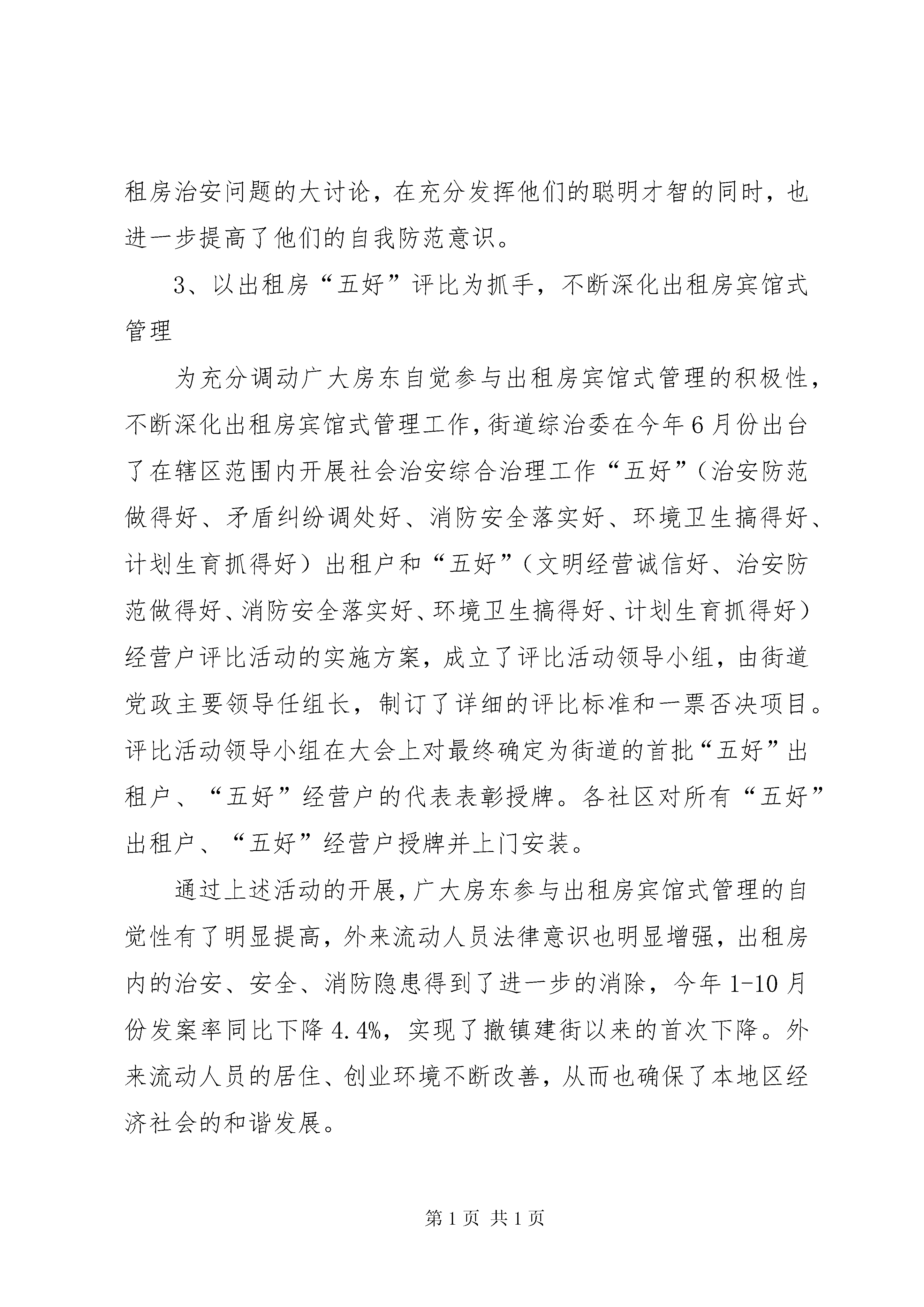 租房治安问题的大讨论，在充分发挥他们的聪明才智的同时，也进一步提高了他们的自我防范意识。

3、以出租房“五好”评比为抓手，不断深化出租房宾馆式管理

为充分调动广大房东自觉参与出租房宾馆式管理的积极性，不断深化出租房宾馆式管理工作，街道综治委在今年6月份出台了在辖区范围内开展社会治安综合治理工作“五好”（治安防范做得好、矛盾纠纷调处好、消防安全落实好、环境卫生搞得好、计划生育抓得好）出租户和“五好”（文明经营诚信好、治安防范做得好、消防安全落实好、环境卫生搞得好、计划生育抓得好）经营户评比活动的实施方案，成立了评比活动领导小组，由街道党政主要领导任组长，制订了详细的评比标准和一票否决项目。评比活动领导小组在大会上对最终确定为街道的首批“五好”出租户、“五好”经营户的代表表彰授牌。各社区对所有“五好”出租户、“五好”经营户授牌并上门安装。

通过上述活动的开展，广大房东参与出租房宾馆式管理的自觉性有了明显提高，外来流动人员法律意识也明显增强，出租房内的治安、安全、消防隐患得到了进一步的消除，今年1-10月份发案率同比下降4.4%，实现了撤镇建街以来的首次下降。外来流动人员的居住、创业环境不断改善，从而也确保了本地区经济社会的和谐发展。

第1页 共1页